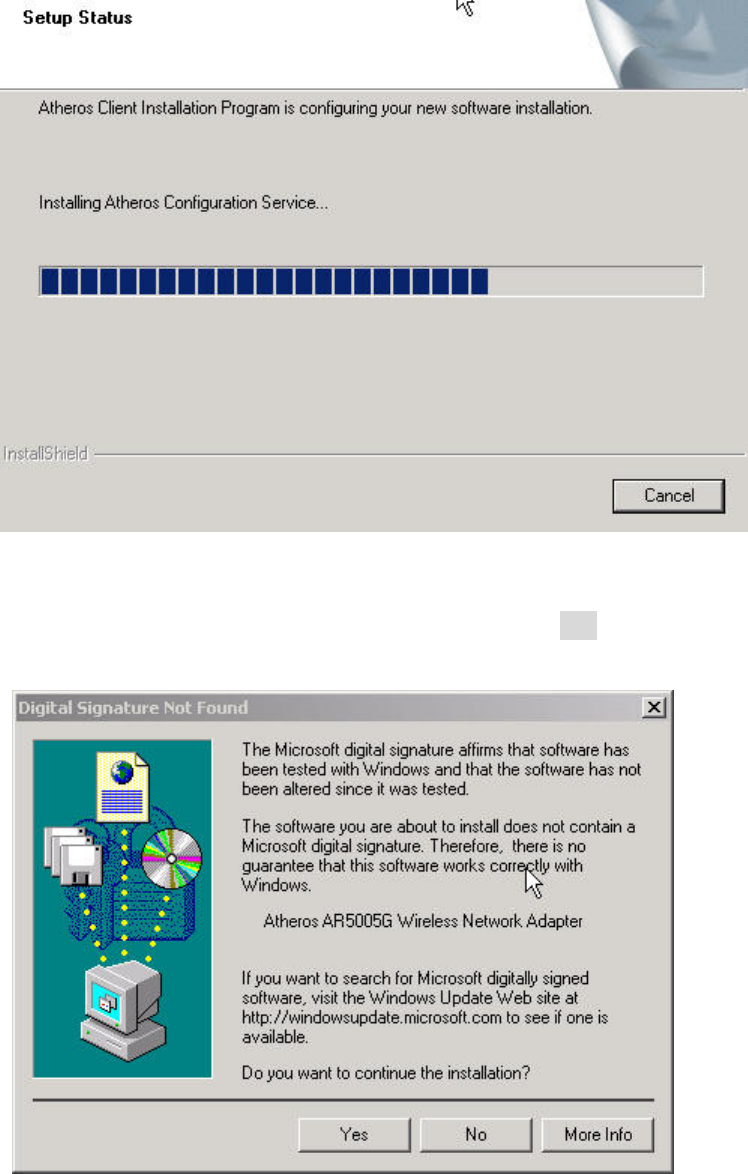 Setup Status

Atheros Client Installation Program is configuring your new software installation.

Installing Atheros Configuration Service...

InstallShield

Cancel

Digital Signature Not Found

The Microsoft digital signature affirms that software has been tested with Windows and that the software has not been altered since it was tested.

The software you are about to install does not contain a Microsoft digital signature. Therefore, there is no guarantee that this software works correctly with Windows.

Atheros AR5005G Wireless Network Adapter

If you want to search for Microsoft digitally signed software, visit the Windows Update Web site at http://windowsupdate.microsoft.com to see if one is available.

Do you want to continue the installation?

Yes

No

More Info